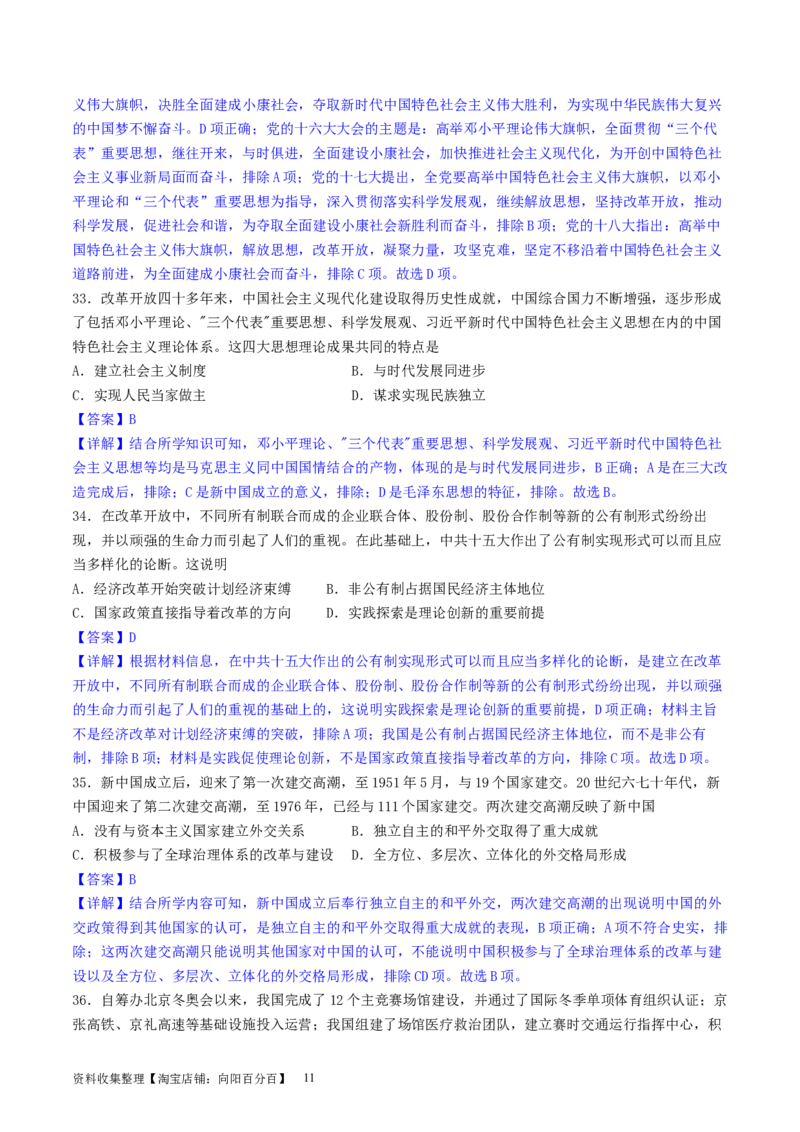 义伟大旗帜，决胜全面建成小康社会，夺取新时代中国特色社会主义伟大胜利，为实现中华民族伟大复兴的中国梦不懈奋斗。D项正确；党的十六大大会的主题是：高举邓小平理论伟大旗帜，全面贯彻“三个代表”重要思想，继往开来，与时俱进，全面建设小康社会，加快推进社会主义现代化，为开创中国特色社会主义事业新局面而奋斗，排除A项；党的十七大提出，全党要高举中国特色社会主义伟大旗帜，以邓小平理论和“三个代表”重要思想为指导，深入贯彻落实科学发展观，继续解放思想，坚持改革开放，推动科学发展，促进社会和谐，为夺取全面建设小康社会新胜利而奋斗，排除B项；党的十八大指出：高举中国特色社会主义伟大旗帜，解放思想，改革开放，凝聚力量，攻坚克难，坚定不移沿着中国特色社会主义道路前进，为全面建成小康社会而奋斗，排除C项。故选D项。

33．改革开放四十多年来，中国社会主义现代化建设取得历史性成就，中国综合国力不断增强，逐步形成了包括邓小平理论、"三个代表"重要思想、科学发展观、习近平新时代中国特色社会主义思想在内的中国特色社会主义理论体系。这四大思想理论成果共同的特点是

A．建立社会主义制度　　　　B．与时代发展同进步

C．实现人民当家做主　　　　D．谋求实现民族独立

【答案】B

【详解】结合所学知识可知，邓小平理论、"三个代表"重要思想、科学发展观、习近平新时代中国特色社会主义思想等均是马克思主义同中国国情结合的产物，体现的是与时代发展同进步，B正确；A是在三大改造完成后，排除；C是新中国成立的意义，排除；D是毛泽东思想的特征，排除。故选B。

34．在改革开放中，不同所有制联合而成的企业联合体、股份制、股份合作制等新的公有制形式纷纷出现，并以顽强的生命力而引起了人们的重视。在此基础上，中共十五大作出了公有制实现形式可以而且应当多样化的论断。这说明

A．经济改革开始突破计划经济束缚　　B．非公有制占据国民经济主体地位

C．国家政策直接指导着改革的方向　　D．实践探索是理论创新的重要前提

【答案】D

【详解】根据材料信息，在中共十五大作出的公有制实现形式可以而且应当多样化的论断，是建立在改革开放中，不同所有制联合而成的企业联合体、股份制、股份合作制等新的公有制形式纷纷出现，并以顽强的生命力而引起了人们的重视的基础上的，这说明实践探索是理论创新的重要前提，D项正确；材料主旨不是经济改革对计划经济束缚的突破，排除A项；我国是公有制占据国民经济主体地位，而不是非公有制，排除B项；材料是实践促使理论创新，不是国家政策直接指导着改革的方向，排除C项。故选D项。

35．新中国成立后，迎来了第一次建交高潮，至1951年5月，与19个国家建交。20世纪六七十年代，新中国迎来了第二次建交高潮，至1976年，已经与111个国家建交。两次建交高潮反映了新中国

A．没有与资本主义国家建立外交关系　　B．独立自主的和平外交取得了重大成就

C．积极参与了全球治理体系的改革与建设　D．全方位、多层次、立体化的外交格局形成

【答案】B

【详解】结合所学内容可知，新中国成立后奉行独立自主的和平外交，两次建交高潮的出现说明中国的外交政策得到其他国家的认可，是独立自主的和平外交取得重大成就的表现，B项正确；A项不符合史实，排除；这两次建交高潮只能说明其他国家对中国的认可，不能说明中国积极参与了全球治理体系的改革与建设以及全方位、多层次、立体化的外交格局形成，排除CD项。故选B项。

36．自筹办北京冬奥会以来，我国完成了12个主竞赛场馆建设，并通过了国际冬季单项体育组织认证；京张高铁、京礼高速等基础设施投入运营；我国组建了场馆医疗救治团队，建立赛时交通运行指挥中心，积

资料收集整理【淘宝店铺：向阳百分百】　11